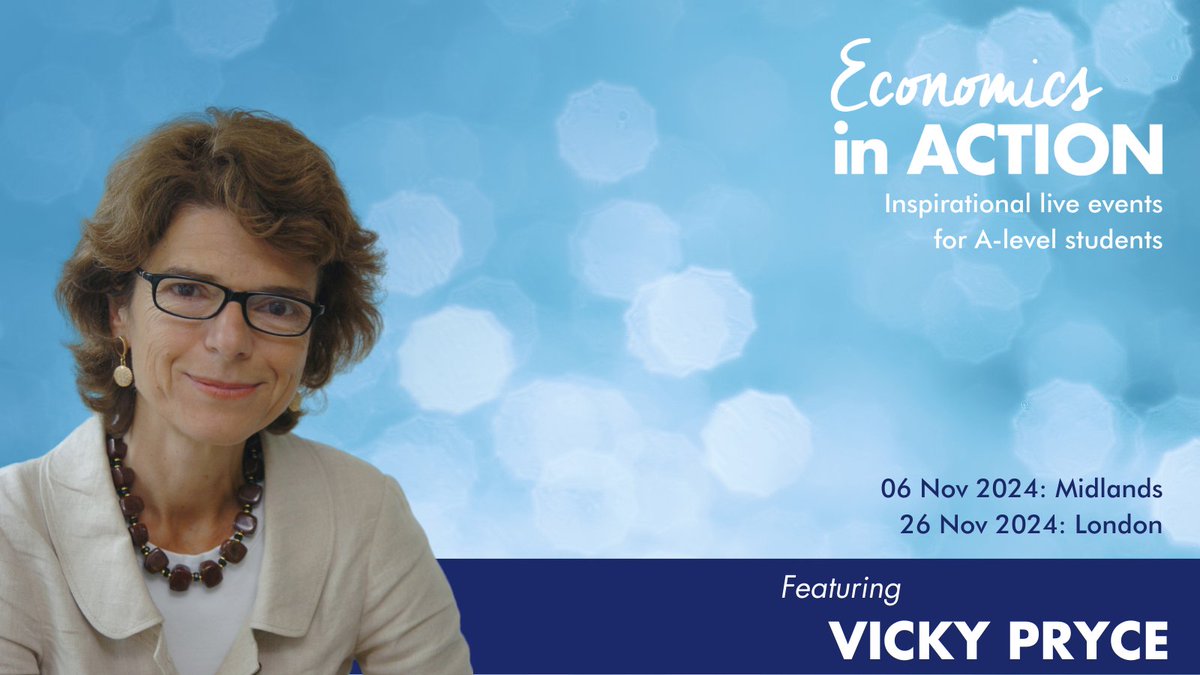 Economics in ACTION

Inspirational live events for A-level students

06 Nov 2024: Midlands
26 Nov 2024: London

Featuring

VICKY PRYCE